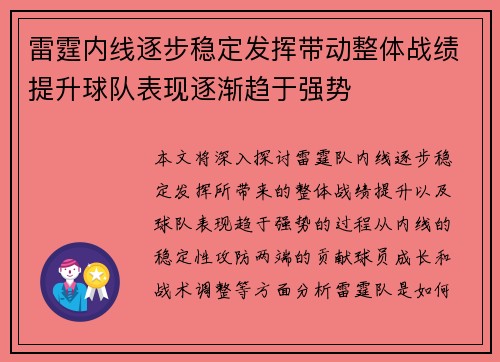 雷霆内线逐步稳定发挥带动整体战绩提升球队表现逐渐趋于强势

本文将深入探讨雷霆队内线逐步稳定发挥所带来的整体战绩提升以及球队表现趋于强势的过程从内线的稳定性攻防两端的贡献球员成长和战术调整等方面分析雷霆队是如何